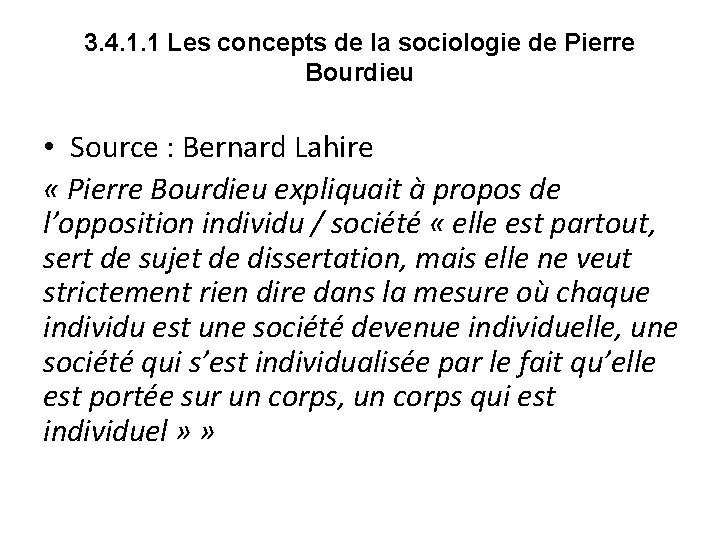 3.4.1.1 Les concepts de la sociologie de Pierre Bourdieu

• Source : Bernard Lahire

« Pierre Bourdieu expliquait à propos de l'opposition individu / société « elle est partout, sert de sujet de dissertation, mais elle ne veut strictement rien dire dans la mesure où chaque individu est une société devenue individuelle, une société qui s'est individualisée par le fait qu'elle est portée sur un corps, un corps qui est individuel » »